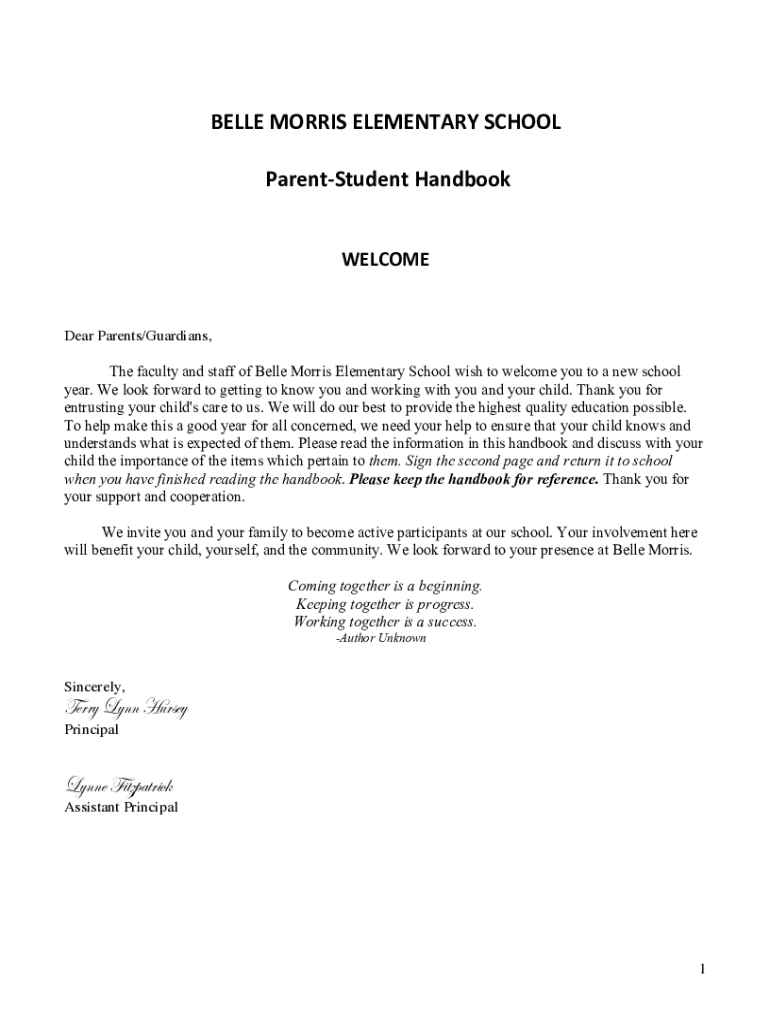 BELLE MORRIS ELEMENTARY SCHOOL

Parent-Student Handbook

WELCOME

Dear Parents/Guardians,

The faculty and staff of Belle Morris Elementary School wish to welcome you to a new school year. We look forward to getting to know you and working with you and your child. Thank you for entrusting your child's care to us. We will do our best to provide the highest quality education possible. To help make this a good year for all concerned, we need your help to ensure that your child knows and understands what is expected of them. Please read the information in this handbook and discuss with your child the importance of the items which pertain to them. Sign the second page and return it to school when you have finished reading the handbook. Please keep the handbook for reference. Thank you for your support and cooperation.

We invite you and your family to become active participants at our school. Your involvement here will benefit your child, yourself, and the community. We look forward to your presence at Belle Morris.

Coming together is a beginning.
Keeping together is progress.
Working together is a success.
-Author Unknown

Sincerely,
Terry Lynn Hursey
Principal

Lynne Fitzpatrick
Assistant Principal

1